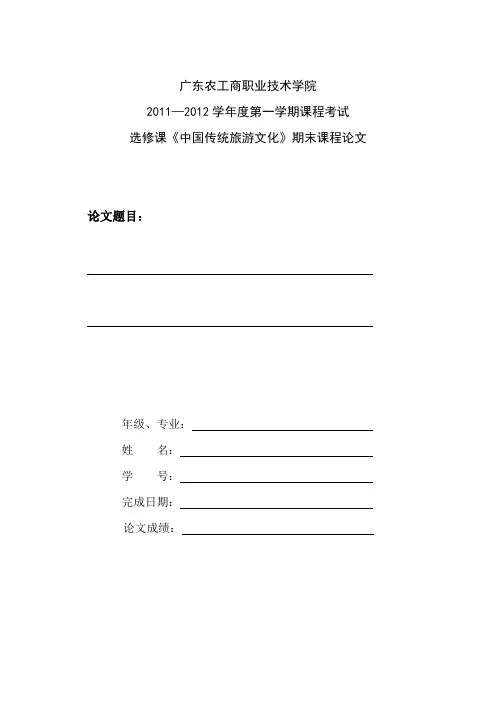 广东农工商职业技术学院

2011—2012 学年度第一学期课程考试

选修课《中国传统旅游文化》期末课程论文

论文题目：

年级、专业：

姓　　名：

学　　号：

完成日期：

论文成绩：